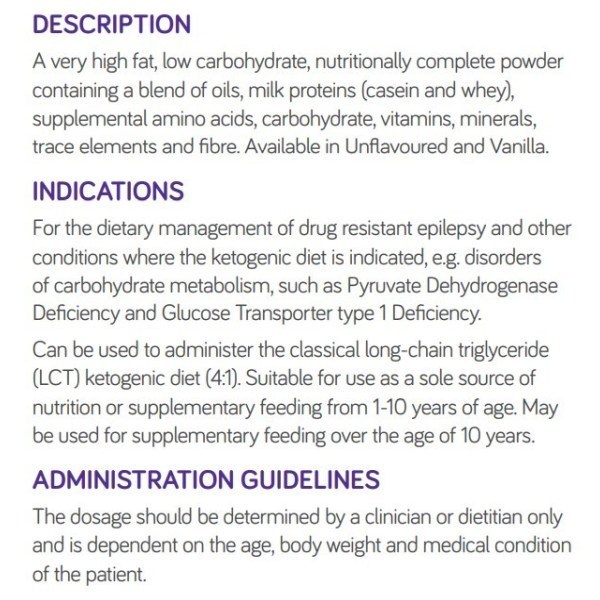 DESCRIPTION

A very high fat, low carbohydrate, nutritionally complete powder containing a blend of oils, milk proteins (casein and whey), supplemental amino acids, carbohydrate, vitamins, minerals, trace elements and fibre. Available in Unflavoured and Vanilla.

INDICATIONS

For the dietary management of drug resistant epilepsy and other conditions where the ketogenic diet is indicated, e.g. disorders of carbohydrate metabolism, such as Pyruvate Dehydrogenase Deficiency and Glucose Transporter type 1 Deficiency.

Can be used to administer the classical long-chain triglyceride (LCT) ketogenic diet (4:1). Suitable for use as a sole source of nutrition or supplementary feeding from 1-10 years of age. May be used for supplementary feeding over the age of 10 years.

ADMINISTRATION GUIDELINES

The dosage should be determined by a clinician or dietitian only and is dependent on the age, body weight and medical condition of the patient.